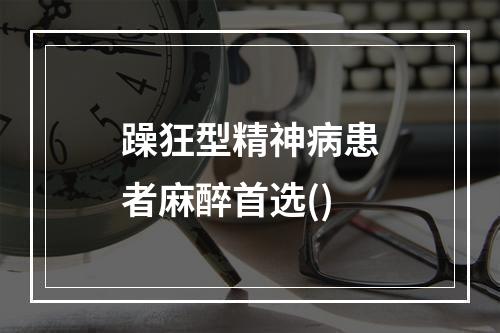 躁狂型精神病患者麻醉首选()